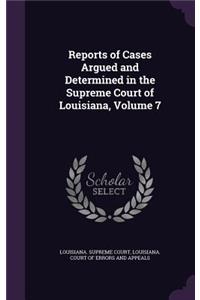 Reports of Cases Argued and Determined in the Supreme Court of Louisiana, Volume 7

Scholar SELECT

LOUISIANA. SUPREME COURT, LOUISIANA. COURT OF ERRORS AND APPEALS